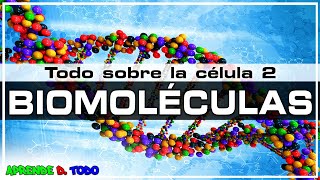 Todo sobre la célula 2
BIOMOLÉCULAS
APRENDE D. TODO